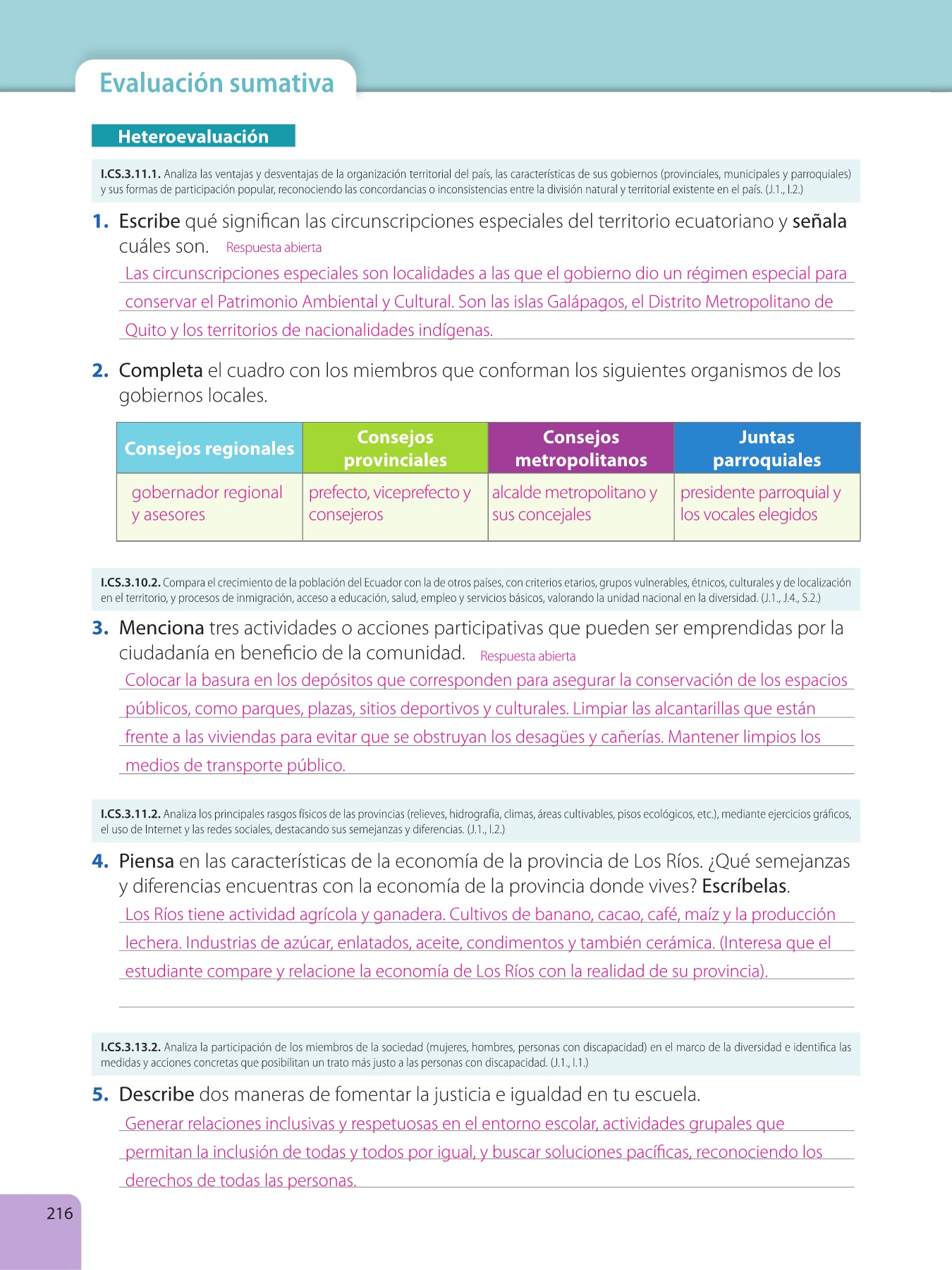 Evaluación sumativa

Heteroevaluación

I.CS.3.11.1. Analiza las ventajas y desventajas de la organización territorial del país, las características de sus gobiernos (provinciales, municipales y parroquiales) y sus formas de participación popular, reconociendo las concordancias o inconsistencias entre la división natural y territorial existente en el país. (J.1., I.2.)

1. Escribe qué significan las circunscripciones especiales del territorio ecuatoriano y señala cuáles son. Respuesta abierta

Las circunscripciones especiales son localidades a las que el gobierno dio un régimen especial para conservar el Patrimonio Ambiental y Cultural. Son las islas Galápagos, el Distrito Metropolitano de Quito y los territorios de nacionalidades indígenas.

2. Completa el cuadro con los miembros que conforman los siguientes organismos de los gobiernos locales.

| Consejos regionales | Consejos provinciales | Consejos metropolitanos | Juntas parroquiales |
|---|---|---|---|
| gobernador regional y asesores | prefecto, viceprefecto y consejeros | alcalde metropolitano y sus concejales | presidente parroquial y los vocales elegidos |

I.CS.3.10.2. Compara el crecimiento de la población del Ecuador con la de otros países, con criterios etarios, grupos vulnerables, étnicos, culturales y de localización en el territorio, y procesos de inmigración, acceso a educación, salud, empleo y servicios básicos, valorando la unidad nacional en la diversidad. (J.1., J.4., S.2.)

3. Menciona tres actividades o acciones participativas que pueden ser emprendidas por la ciudadanía en beneficio de la comunidad. Respuesta abierta

Colocar la basura en los depósitos que corresponden para asegurar la conservación de los espacios públicos, como parques, plazas, sitios deportivos y culturales. Limpiar las alcantarillas que están frente a las viviendas para evitar que se obstruyan los desagües y cañerías. Mantener limpios los medios de transporte público.

I.CS.3.11.2. Analiza los principales rasgos físicos de las provincias (relieves, hidrografía, climas, áreas cultivables, pisos ecológicos, etc.), mediante ejercicios gráficos, el uso de Internet y las redes sociales, destacando sus semejanzas y diferencias. (J.1., I.2.)

4. Piensa en las características de la economía de la provincia de Los Ríos. ¿Qué semejanzas y diferencias encuentras con la economía de la provincia donde vives? Escríbelas.

Los Ríos tiene actividad agrícola y ganadera. Cultivos de banano, cacao, café, maíz y la producción lechera. Industrias de azúcar, enlatados, aceite, condimentos y también cerámica. (Interesa que el estudiante compare y relacione la economía de Los Ríos con la realidad de su provincia).

I.CS.3.13.2. Analiza la participación de los miembros de la sociedad (mujeres, hombres, personas con discapacidad) en el marco de la diversidad e identifica las medidas y acciones concretas que posibilitan un trato más justo a las personas con discapacidad. (J.1., I.1.)

5. Describe dos maneras de fomentar la justicia e igualdad en tu escuela.

Generar relaciones inclusivas y respetuosas en el entorno escolar, actividades grupales que permitan la inclusión de todas y todos por igual, y buscar soluciones pacíficas, reconociendo los derechos de todas las personas.

216